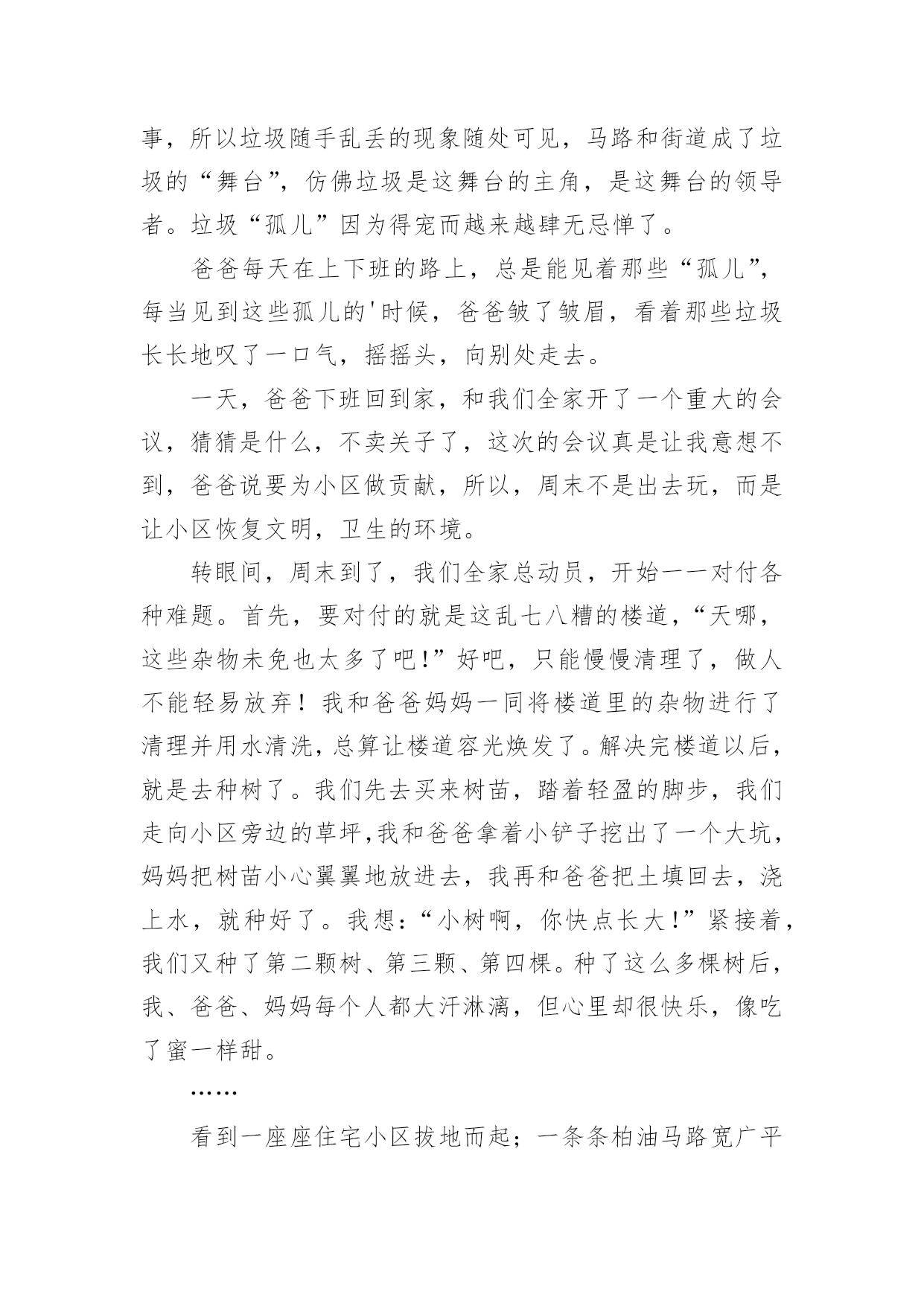 事，所以垃圾随手乱丢的现象随处可见，马路和街道成了垃圾的“舞台”，仿佛垃圾是这舞台的主角，是这舞台的领导者。垃圾“孤儿”因为得宠而越来越肆无忌惮了。

爸爸每天在上下班的路上，总是能见着那些“孤儿”，每当见到这些孤儿的'时候，爸爸皱了皱眉，看着那些垃圾长长地叹了一口气，摇摇头，向别处走去。

一天，爸爸下班回到家，和我们全家开了一个重大的会议，猜猜是什么，不卖关子了，这次的会议真是让我意想不到，爸爸说要为小区做贡献，所以，周末不是出去玩，而是让小区恢复文明，卫生的环境。

转眼间，周末到了，我们全家总动员，开始一一对付各种难题。首先，要对付的就是这乱七八糟的楼道，“天哪，这些杂物未免也太多了吧!”好吧，只能慢慢清理了，做人不能轻易放弃！我和爸爸妈妈一同将楼道里的杂物进行了清理并用水清洗，总算让楼道容光焕发了。解决完楼道以后，就是去种树了。我们先去买来树苗，踏着轻盈的脚步，我们走向小区旁边的草坪,我和爸爸拿着小铲子挖出了一个大坑，妈妈把树苗小心翼翼地放进去，我再和爸爸把土填回去，浇上水，就种好了。我想：“小树啊，你快点长大！”紧接着，我们又种了第二颗树、第三颗、第四棵。种了这么多棵树后，我、爸爸、妈妈每个人都大汗淋漓，但心里却很快乐，像吃了蜜一样甜。

……

看到一座座住宅小区拔地而起；一条条柏油马路宽广平